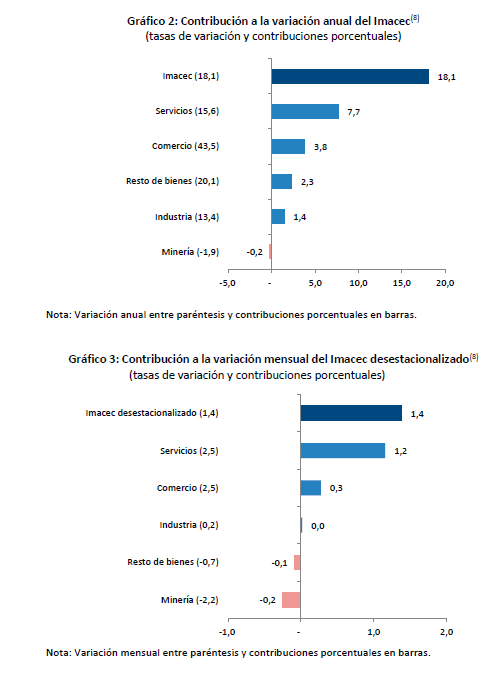 Gráfico 2: Contribución a la variación anual del Imacec$^{(8)}$
(tasas de variación y contribuciones porcentuales)

Imacec (18,1) 18,1
Servicios (15,6) 7,7
Comercio (43,5) 3,8
Resto de bienes (20,1) 2,3
Industria (13,4) 1,4
Minería (-1,9) -0,2

-5,0 - 5,0 10,0 15,0 20,0

Nota: Variación anual entre paréntesis y contribuciones porcentuales en barras.

Gráfico 3: Contribución a la variación mensual del Imacec desestacionalizado$^{(8)}$
(tasas de variación y contribuciones porcentuales)

Imacec desestacionalizado (1,4) 1,4
Servicios (2,5) 1,2
Comercio (2,5) 0,3
Industria (0,2) 0,0
Resto de bienes (-0,7) -0,1
Minería (-2,2) -0,2

-1,0 - 1,0 2,0

Nota: Variación mensual entre paréntesis y contribuciones porcentuales en barras.